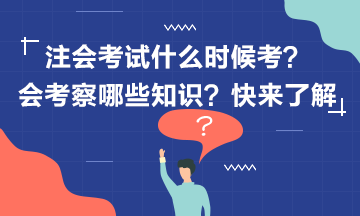 注会考试什么时候考？
会考察哪些知识？快来了解

?